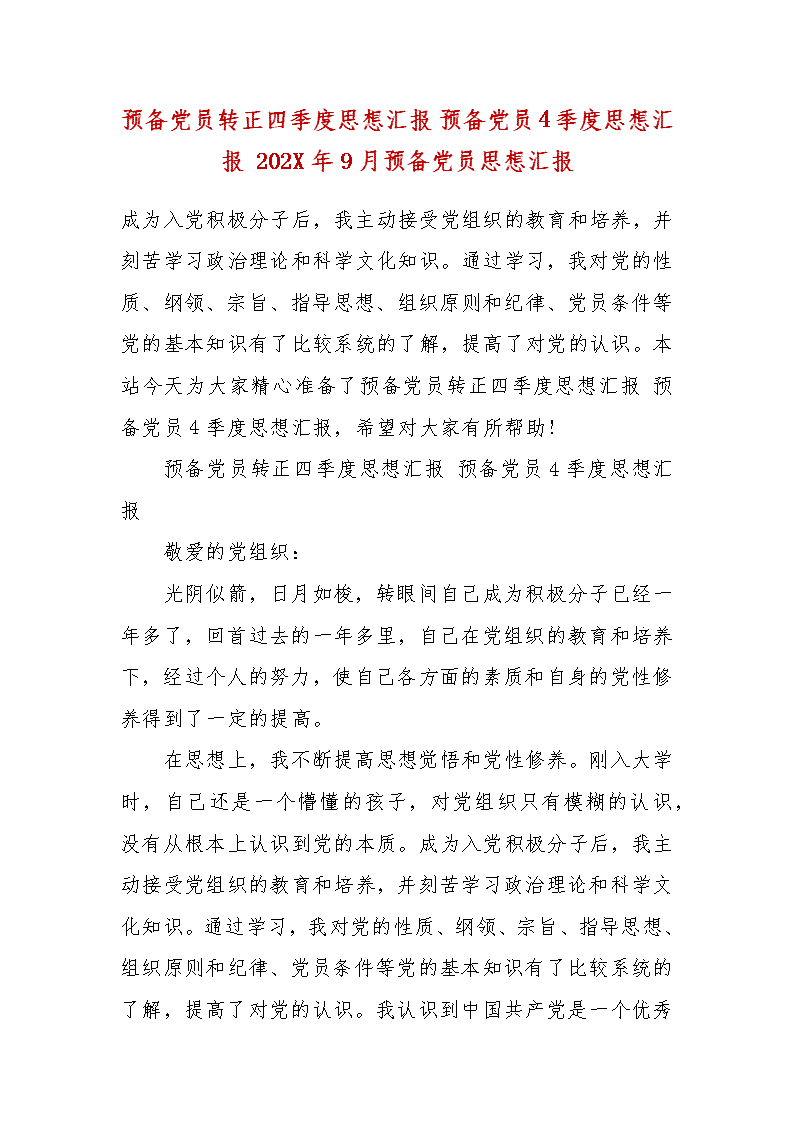 预备党员转正四季度思想汇报 预备党员4季度思想汇报 202X年9月预备党员思想汇报

成为入党积极分子后，我主动接受党组织的教育和培养，并刻苦学习政治理论和科学文化知识。通过学习，我对党的性质、纲领、宗旨、指导思想、组织原则和纪律、党员条件等党的基本知识有了比较系统的了解，提高了对党的认识。本站今天为大家精心准备了预备党员转正四季度思想汇报 预备党员4季度思想汇报，希望对大家有所帮助!

预备党员转正四季度思想汇报 预备党员4季度思想汇报

敬爱的党组织：

光阴似箭，日月如梭，转眼间自己成为积极分子已经一年多了，回首过去的一年多里，自己在党组织的教育和培养下，经过个人的努力，使自己各方面的素质和自身的党性修养得到了一定的提高。

在思想上，我不断提高思想觉悟和党性修养。刚入大学时，自己还是一个懵懂的孩子，对党组织只有模糊的认识，没有从根本上认识到党的本质。成为入党积极分子后，我主动接受党组织的教育和培养，并刻苦学习政治理论和科学文化知识。通过学习，我对党的性质、纲领、宗旨、指导思想、组织原则和纪律、党员条件等党的基本知识有了比较系统的了解，提高了对党的认识。我认识到中国共产党是一个优秀